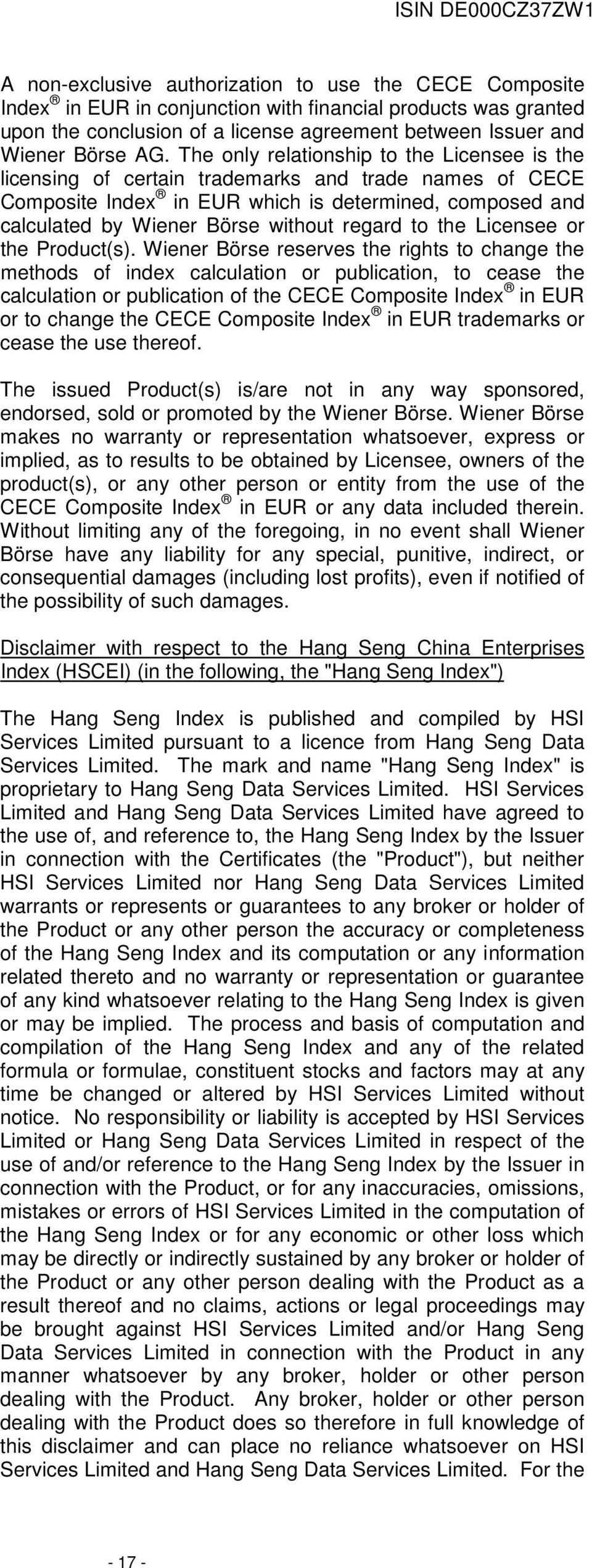 ISIN DE000CZ37ZW1

A non-exclusive authorization to use the CECE Composite Index® in EUR in conjunction with financial products was granted upon the conclusion of a license agreement between Issuer and Wiener Börse AG. The only relationship to the Licensee is the licensing of certain trademarks and trade names of CECE Composite Index® in EUR which is determined, composed and calculated by Wiener Börse without regard to the Licensee or the Product(s). Wiener Börse reserves the rights to change the methods of index calculation or publication, to cease the calculation or publication of the CECE Composite Index® in EUR or to change the CECE Composite Index® in EUR trademarks or cease the use thereof.

The issued Product(s) is/are not in any way sponsored, endorsed, sold or promoted by the Wiener Börse. Wiener Börse makes no warranty or representation whatsoever, express or implied, as to results to be obtained by Licensee, owners of the product(s), or any other person or entity from the use of the CECE Composite Index® in EUR or any data included therein. Without limiting any of the foregoing, in no event shall Wiener Börse have any liability for any special, punitive, indirect, or consequential damages (including lost profits), even if notified of the possibility of such damages.

Disclaimer with respect to the Hang Seng China Enterprises Index (HSCEI) (in the following, the "Hang Seng Index")

The Hang Seng Index is published and compiled by HSI Services Limited pursuant to a licence from Hang Seng Data Services Limited. The mark and name "Hang Seng Index" is proprietary to Hang Seng Data Services Limited. HSI Services Limited and Hang Seng Data Services Limited have agreed to the use of, and reference to, the Hang Seng Index by the Issuer in connection with the Certificates (the "Product"), but neither HSI Services Limited nor Hang Seng Data Services Limited warrants or represents or guarantees to any broker or holder of the Product or any other person the accuracy or completeness of the Hang Seng Index and its computation or any information related thereto and no warranty or representation or guarantee of any kind whatsoever relating to the Hang Seng Index is given or may be implied. The process and basis of computation and compilation of the Hang Seng Index and any of the related formula or formulae, constituent stocks and factors may at any time be changed or altered by HSI Services Limited without notice. No responsibility or liability is accepted by HSI Services Limited or Hang Seng Data Services Limited in respect of the use of and/or reference to the Hang Seng Index by the Issuer in connection with the Product, or for any inaccuracies, omissions, mistakes or errors of HSI Services Limited in the computation of the Hang Seng Index or for any economic or other loss which may be directly or indirectly sustained by any broker or holder of the Product or any other person dealing with the Product as a result thereof and no claims, actions or legal proceedings may be brought against HSI Services Limited and/or Hang Seng Data Services Limited in connection with the Product in any manner whatsoever by any broker, holder or other person dealing with the Product. Any broker, holder or other person dealing with the Product does so therefore in full knowledge of this disclaimer and can place no reliance whatsoever on HSI Services Limited and Hang Seng Data Services Limited. For the

- 17 -